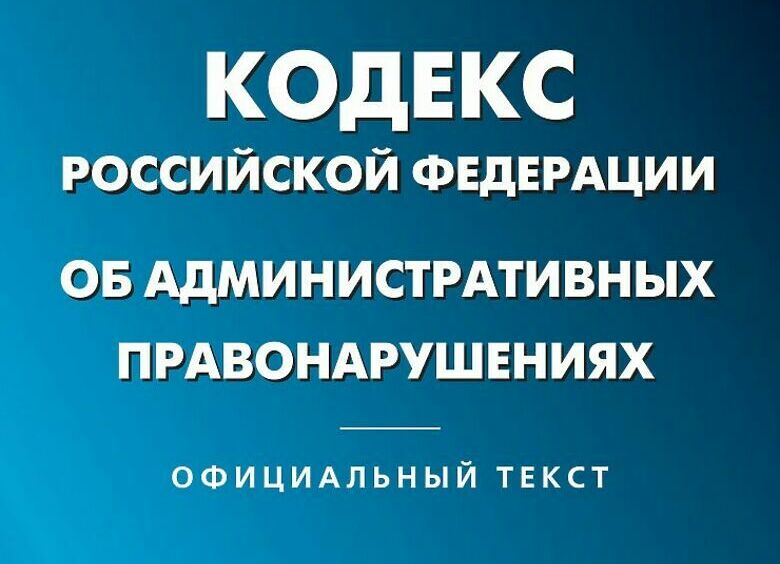 КОДЕКС
РОССИЙСКОЙ ФЕДЕРАЦИИ

ОБ АДМИНИСТРАТИВНЫХ ПРАВОНАРУШЕНИЯХ

ОФИЦИАЛЬНЫЙ ТЕКСТ